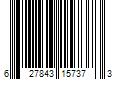 6 27843 15737 3